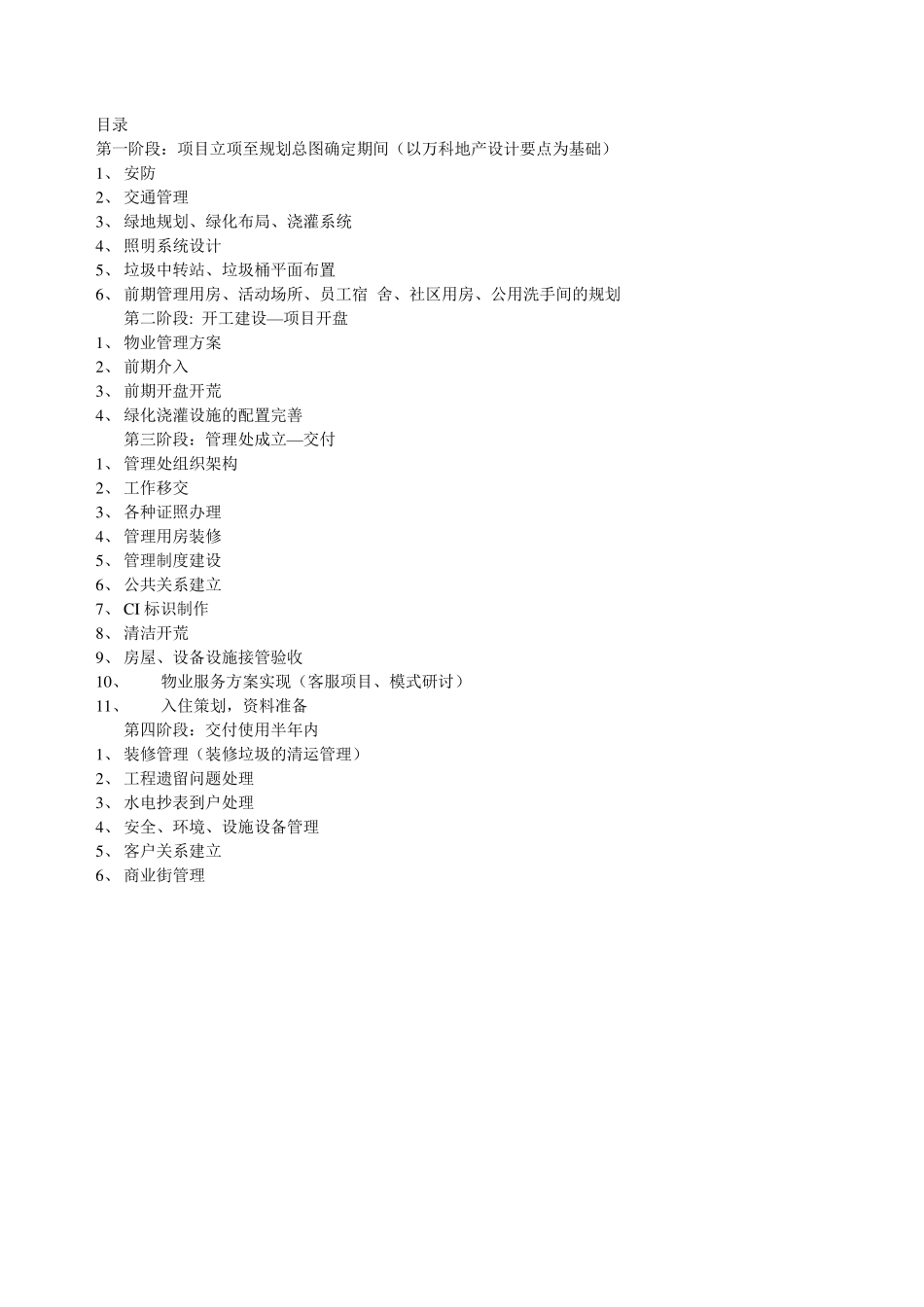 目录
第一阶段：项目立项至规划总图确定期间（以万科地产设计要点为基础）
1、 安防
2、 交通管理
3、 绿地规划、绿化布局、浇灌系统
4、 照明系统设计
5、 垃圾中转站、垃圾桶平面布置
6、 前期管理用房、活动场所、员工宿 舍、社区用房、公用洗手间的规划
第二阶段: 开工建设—项目开盘
1、 物业管理方案
2、 前期介入
3、 前期开盘开荒
4、 绿化浇灌设施的配置完善
第三阶段：管理处成立—交付
1、 管理处组织架构
2、 工作移交
3、 各种证照办理
4、 管理用房装修
5、 管理制度建设
6、 公共关系建立
7、 CI 标识制作
8、 清洁开荒
9、 房屋、设备设施接管验收
10、 物业服务方案实现（客服项目、模式研讨）
11、 入住策划，资料准备
第四阶段：交付使用半年内
1、 装修管理（装修垃圾的清运管理）
2、 工程遗留问题处理
3、 水电抄表到户处理
4、 安全、环境、设施设备管理
5、 客户关系建立
6、 商业街管理